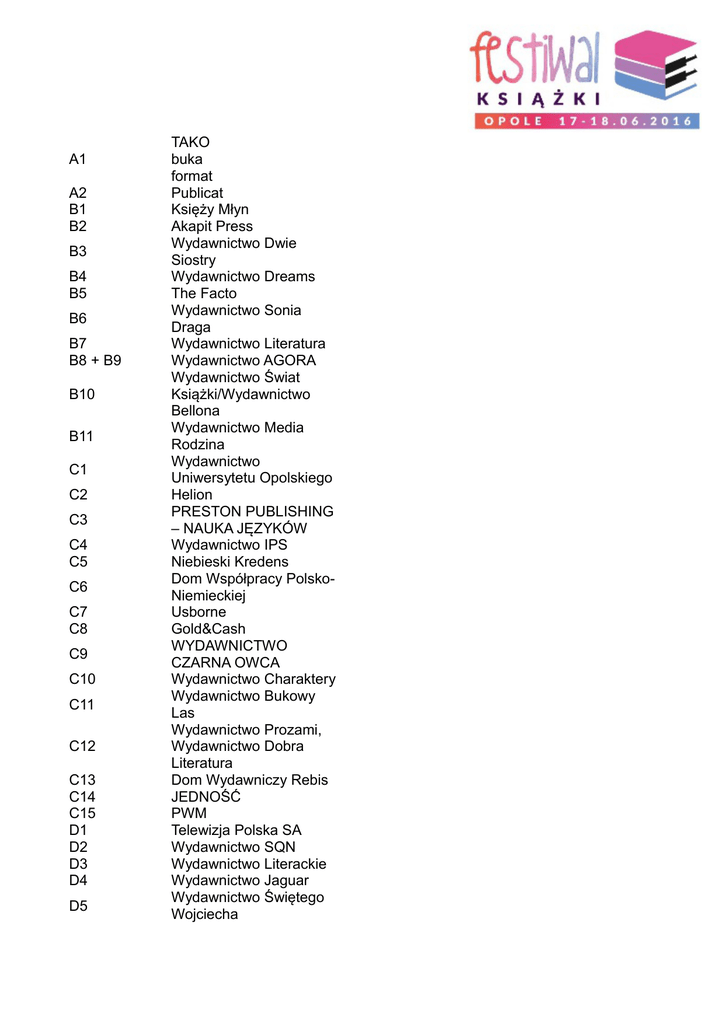 festiwal KSIĄŻKI OPOLE 17-18.06.2016

| | |
|---|---|
| A1 | TAKO buka format |
| A2 | Publicat |
| B1 | Księży Młyn |
| B2 | Akapit Press |
| B3 | Wydawnictwo Dwie Siostry |
| B4 | Wydawnictwo Dreams |
| B5 | The Facto |
| B6 | Wydawnictwo Sonia Draga |
| B7 | Wydawnictwo Literatura |
| B8 + B9 | Wydawnictwo AGORA |
| B10 | Wydawnictwo Świat Książki/Wydawnictwo Bellona |
| B11 | Wydawnictwo Media Rodzina |
| C1 | Wydawnictwo Uniwersytetu Opolskiego |
| C2 | Helion |
| C3 | PRESTON PUBLISHING – NAUKA JĘZYKÓW |
| C4 | Wydawnictwo IPS |
| C5 | Niebieski Kredens |
| C6 | Dom Współpracy Polsko-Niemieckiej |
| C7 | Usborne |
| C8 | Gold&Cash |
| C9 | WYDAWNICTWO CZARNA OWCA |
| C10 | Wydawnictwo Charaktery |
| C11 | Wydawnictwo Bukowy Las |
| C12 | Wydawnictwo Prozami, Wydawnictwo Dobra Literatura |
| C13 | Dom Wydawniczy Rebis |
| C14 | JEDNOŚĆ |
| C15 | PWM |
| D1 | Telewizja Polska SA |
| D2 | Wydawnictwo SQN |
| D3 | Wydawnictwo Literackie |
| D4 | Wydawnictwo Jaguar |
| D5 | Wydawnictwo Świętego Wojciecha |